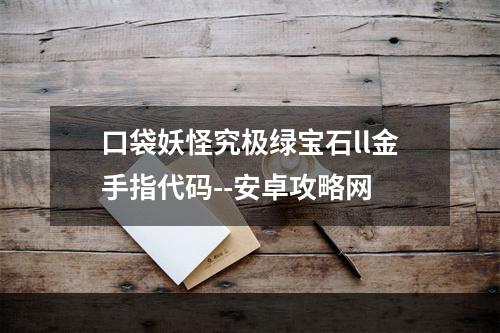 口袋妖怪究极绿宝石ll金手指代码--安卓攻略网